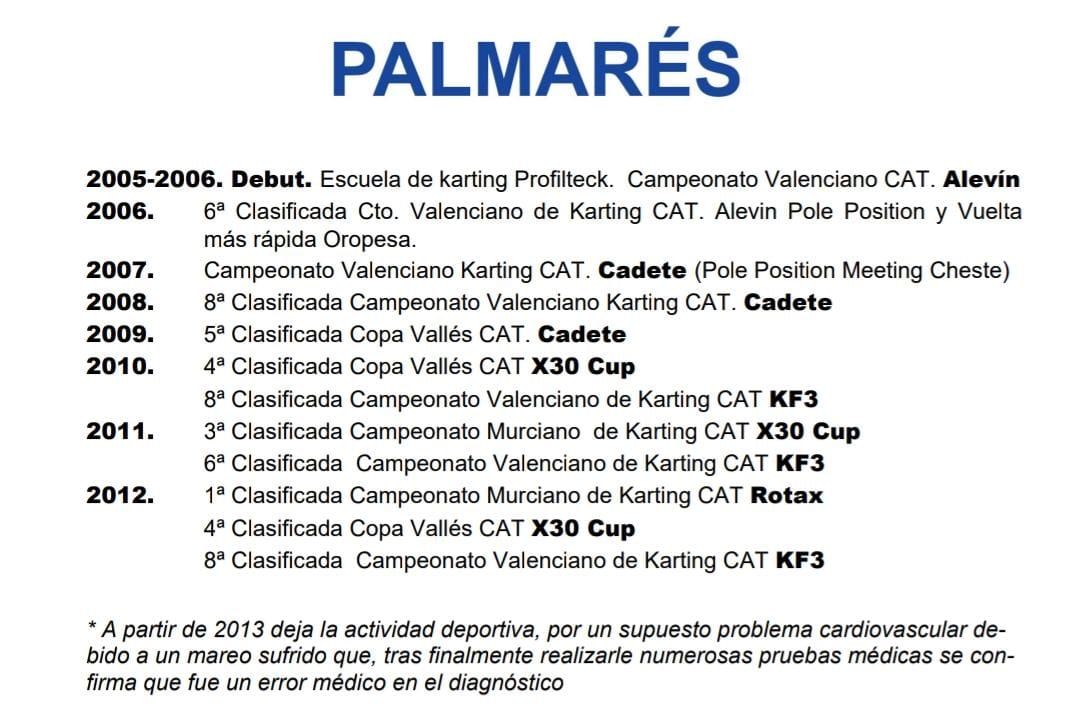 PALMARÉS

2005-2006. Debut. Escuela de karting Profilteck. Campeonato Valenciano CAT. Alevín
2006. 6ª Clasificada Cto. Valenciano de Karting CAT. Alevin Pole Position y Vuelta más rápida Oropesa.
2007. Campeonato Valenciano Karting CAT. Cadete (Pole Position Meeting Cheste)
2008. 8ª Clasificada Campeonato Valenciano Karting CAT. Cadete
2009. 5ª Clasificada Copa Vallés CAT. Cadete
2010. 4ª Clasificada Copa Vallés CAT X30 Cup
8ª Clasificada Campeonato Valenciano de Karting CAT KF3
2011. 3ª Clasificada Campeonato Murciano de Karting CAT X30 Cup
6ª Clasificada Campeonato Valenciano de Karting CAT KF3
2012. 1ª Clasificada Campeonato Murciano de Karting CAT Rotax
4ª Clasificada Copa Vallés CAT X30 Cup
8ª Clasificada Campeonato Valenciano de Karting CAT KF3

* A partir de 2013 deja la actividad deportiva, por un supuesto problema cardiovascular debido a un mareo sufrido que, tras finalmente realizarle numerosas pruebas médicas se confirma que fue un error médico en el diagnóstico